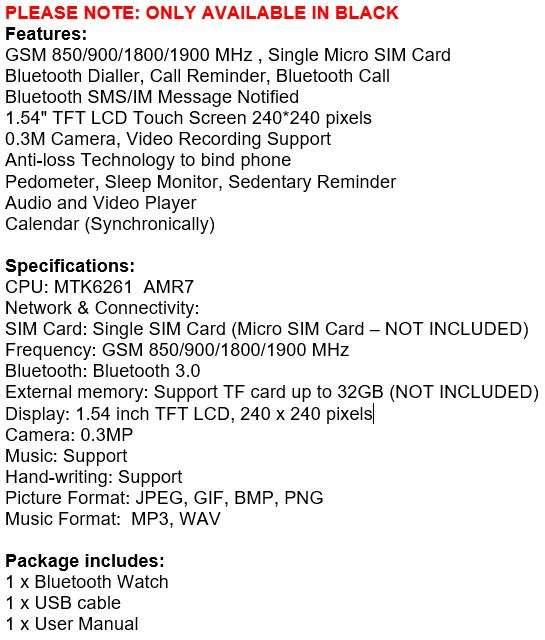 PLEASE NOTE: ONLY AVAILABLE IN BLACK
Features:
GSM 850/900/1800/1900 MHz , Single Micro SIM Card
Bluetooth Dialler, Call Reminder, Bluetooth Call
Bluetooth SMS/IM Message Notified
1.54" TFT LCD Touch Screen 240*240 pixels
0.3M Camera, Video Recording Support
Anti-loss Technology to bind phone
Pedometer, Sleep Monitor, Sedentary Reminder
Audio and Video Player
Calendar (Synchronically)

Specifications:
CPU: MTK6261 AMR7
Network & Connectivity:
SIM Card: Single SIM Card (Micro SIM Card – NOT INCLUDED)
Frequency: GSM 850/900/1800/1900 MHz
Bluetooth: Bluetooth 3.0
External memory: Support TF card up to 32GB (NOT INCLUDED)
Display: 1.54 inch TFT LCD, 240 x 240 pixels
Camera: 0.3MP
Music: Support
Hand-writing: Support
Picture Format: JPEG, GIF, BMP, PNG
Music Format: MP3, WAV

Package includes:
1 x Bluetooth Watch
1 x USB cable
1 x User Manual